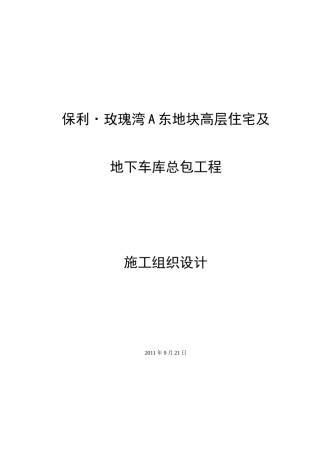 保利·玫瑰湾A东地块高层住宅及

地下车库总包工程

施工组织设计

2011年9月21日